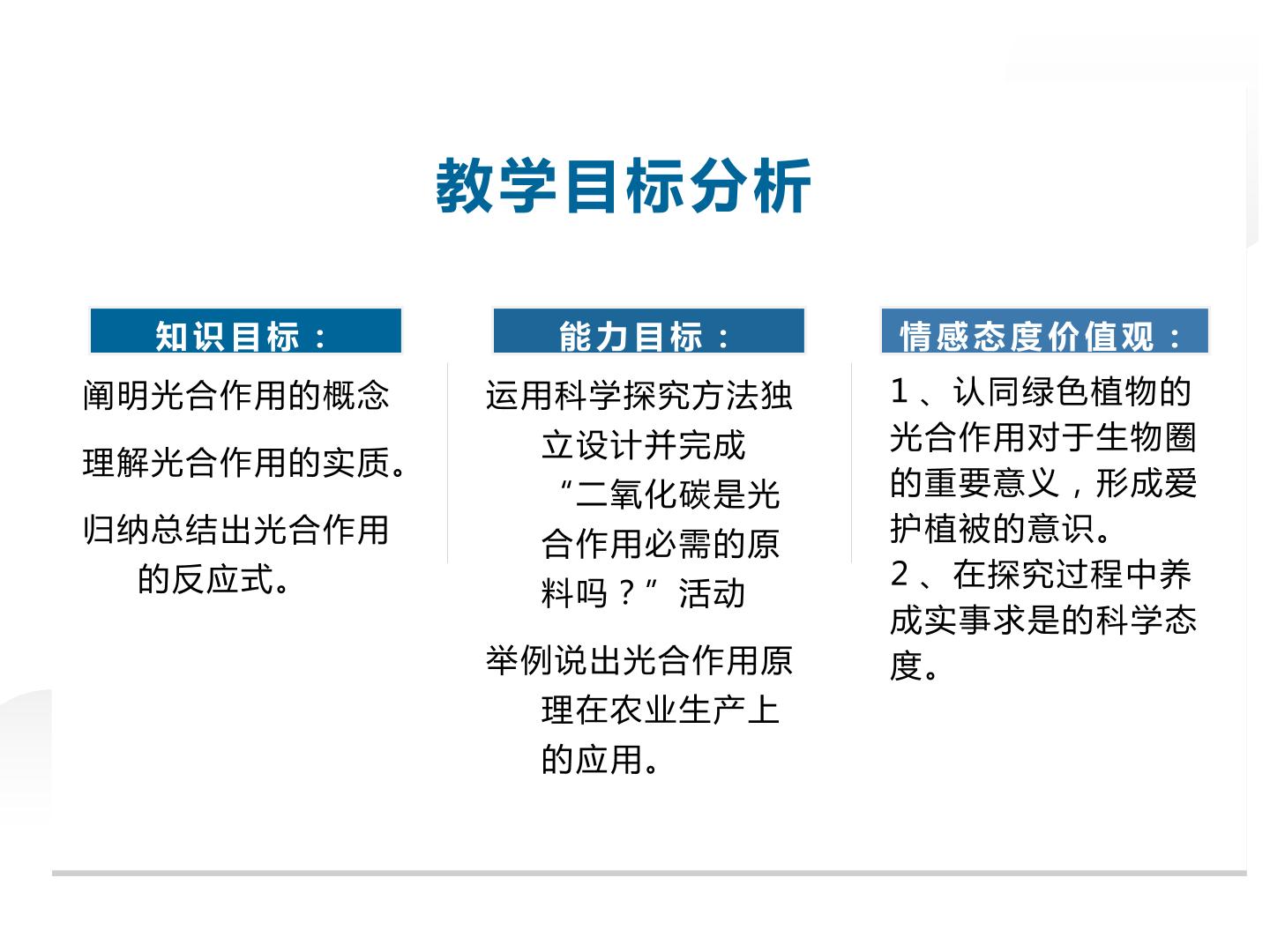 教学目标分析

知识目标：

阐明光合作用的概念

理解光合作用的实质。

归纳总结出光合作用的反应式。

能力目标：

运用科学探究方法独立设计并完成“二氧化碳是光合作用必需的原料吗？”活动

举例说出光合作用原理在农业生产上的应用。

情感态度价值观：

1、认同绿色植物的光合作用对于生物圈的重要意义，形成爱护植被的意识。
2、在探究过程中养成实事求是的科学态度。